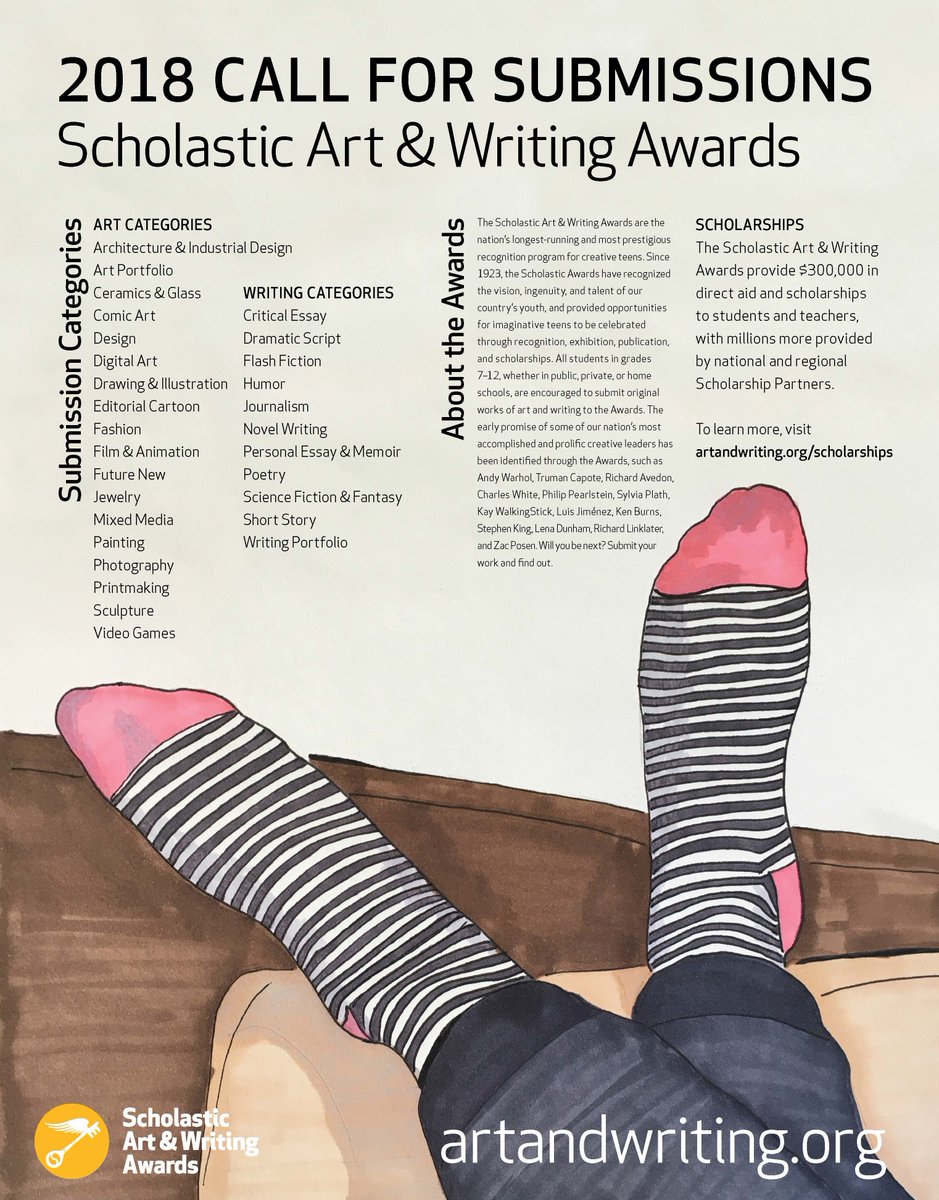 2018 CALL FOR SUBMISSIONS
Scholastic Art & Writing Awards

Submission Categories

ART CATEGORIES
Architecture & Industrial Design
Art Portfolio
Ceramics & Glass
Comic Art
Design
Digital Art
Drawing & Illustration
Editorial Cartoon
Fashion
Film & Animation
Future New
Jewelry
Mixed Media
Painting
Photography
Printmaking
Sculpture
Video Games

WRITING CATEGORIES
Critical Essay
Dramatic Script
Flash Fiction
Humor
Journalism
Novel Writing
Personal Essay & Memoir
Poetry
Science Fiction & Fantasy
Short Story
Writing Portfolio

About the Awards

The Scholastic Art & Writing Awards are the nation's longest-running and most prestigious recognition program for creative teens. Since 1923, the Scholastic Awards have recognized the vision, ingenuity, and talent of our country's youth, and provided opportunities for imaginative teens to be celebrated through recognition, exhibition, publication, and scholarships. All students in grades 7–12, whether in public, private, or home schools, are encouraged to submit original works of art and writing to the Awards. The early promise of some of our nation's most accomplished and prolific creative leaders has been identified through the Awards, such as Andy Warhol, Truman Capote, Richard Avedon, Charles White, Philip Pearlstein, Sylvia Plath, Kay WalkingStick, Luis Jiménez, Ken Burns, Stephen King, Lena Dunham, Richard Linklater, and Zac Posen. Will you be next? Submit your work and find out.

SCHOLARSHIPS
The Scholastic Art & Writing Awards provide $300,000 in direct aid and scholarships to students and teachers, with millions more provided by national and regional Scholarship Partners.

To learn more, visit
artandwriting.org/scholarships

Scholastic
Art & Writing
Awards

artandwriting.org